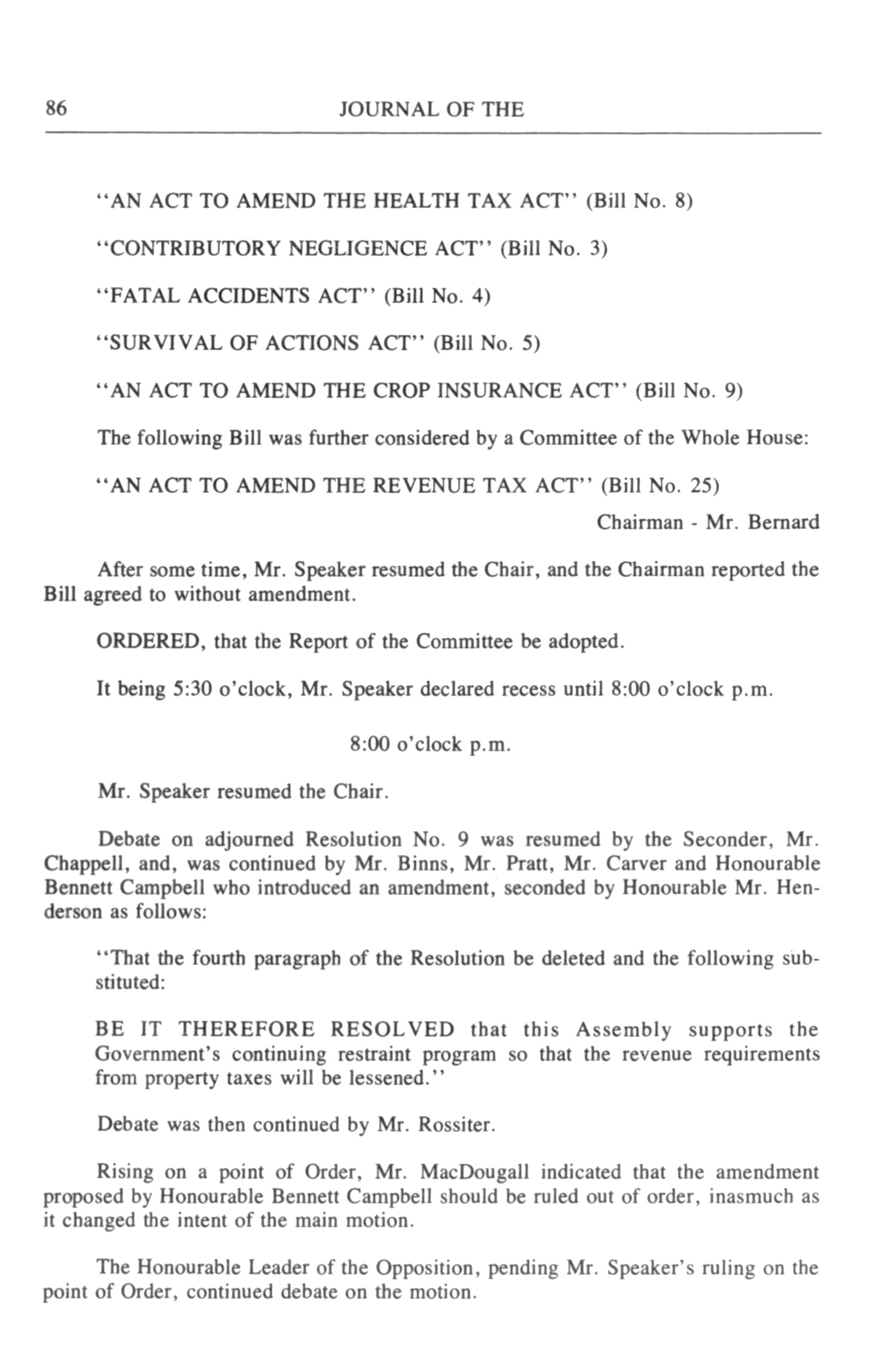 86 JOURNAL OF THE

"AN ACT TO AMEND THE HEALTH TAX ACT" (Bill No. 8)

"CONTRIBUTORY NEGLIGENCE ACT" (Bill No. 3)

"FATAL ACCIDENTS ACT" (Bill No. 4)

"SURVIVAL OF ACTIONS ACT" (Bill No. 5)

"AN ACT TO AMEND THE CROP INSURANCE ACT" (Bill No. 9)

The following Bill was further considered by a Committee of the Whole House:

"AN ACT TO AMEND THE REVENUE TAX ACT" (Bill No. 25)

Chairman - Mr. Bernard

After some time, Mr. Speaker resumed the Chair, and the Chairman reported the Bill agreed to without amendment.

ORDERED, that the Report of the Committee be adopted.

It being 5:30 o'clock, Mr. Speaker declared recess until 8:00 o'clock p.m.

8:00 o'clock p.m.

Mr. Speaker resumed the Chair.

Debate on adjourned Resolution No. 9 was resumed by the Seconder, Mr. Chappell, and, was continued by Mr. Binns, Mr. Pratt, Mr. Carver and Honourable Bennett Campbell who introduced an amendment, seconded by Honourable Mr. Henderson as follows:

"That the fourth paragraph of the Resolution be deleted and the following substituted:

BE IT THEREFORE RESOLVED that this Assembly supports the Government's continuing restraint program so that the revenue requirements from property taxes will be lessened."

Debate was then continued by Mr. Rossiter.

Rising on a point of Order, Mr. MacDougall indicated that the amendment proposed by Honourable Bennett Campbell should be ruled out of order, inasmuch as it changed the intent of the main motion.

The Honourable Leader of the Opposition, pending Mr. Speaker's ruling on the point of Order, continued debate on the motion.